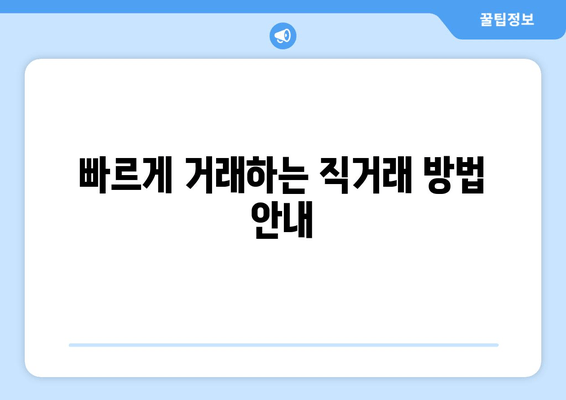 꿀팁정보

빠르게 거래하는 직거래 방법 안내